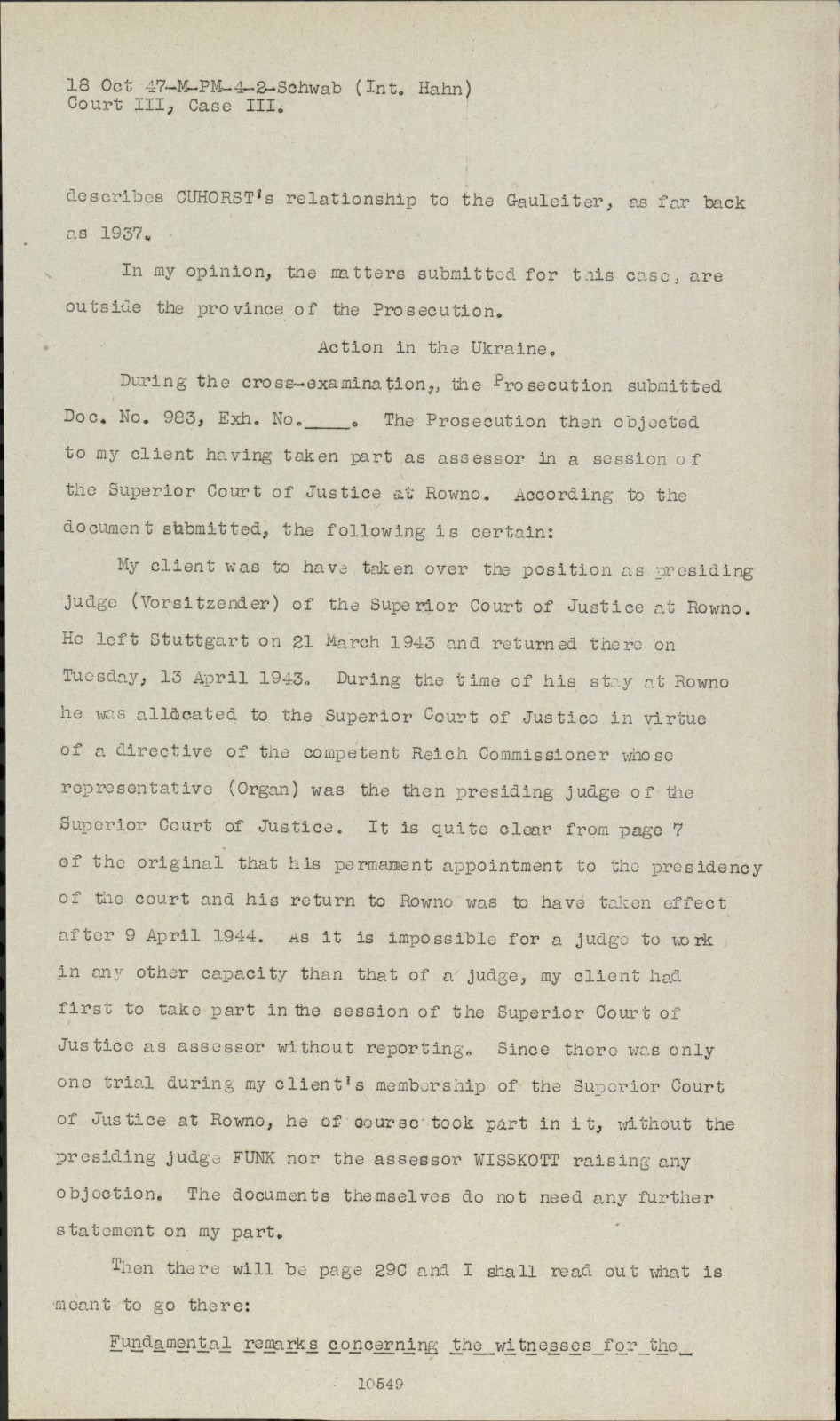 18 Oct 47-M-PM-4-2-Schwab (Int. Hahn)
Court III, Case III.

describes CUHORST's relationship to the Gauleiter, as far back as 1937.

In my opinion, the matters submitted for this case, are outside the province of the Prosecution.

Action in the Ukraine.

During the cross-examination,, the Prosecution submitted Doc. No. 983, Exh. No.____. The Prosecution then objected to my client having taken part as assessor in a session of the Superior Court of Justice at Rowno. According to the document submitted, the following is certain:

My client was to have taken over the position as presiding judge (Vorsitzender) of the Superior Court of Justice at Rowno. He left Stuttgart on 21 March 1943 and returned there on Tuesday, 13 April 1943. During the time of his stay at Rowno he was allocated to the Superior Court of Justice in virtue of a directive of the competent Reich Commissioner whose representative (Organ) was the then presiding judge of the Superior Court of Justice. It is quite clear from page 7 of the original that his permanent appointment to the presidency of the court and his return to Rowno was to have taken effect after 9 April 1944. As it is impossible for a judge to work in any other capacity than that of a judge, my client had first to take part in the session of the Superior Court of Justice as assessor without reporting. Since there was only one trial during my client's membership of the Superior Court of Justice at Rowno, he of course took part in it, without the presiding judge FUNK nor the assessor WISSKOTT raising any objection. The documents themselves do not need any further statement on my part.

Then there will be page 29C and I shall read out what is meant to go there:

Fundamental remarks concerning the witnesses for the

10549